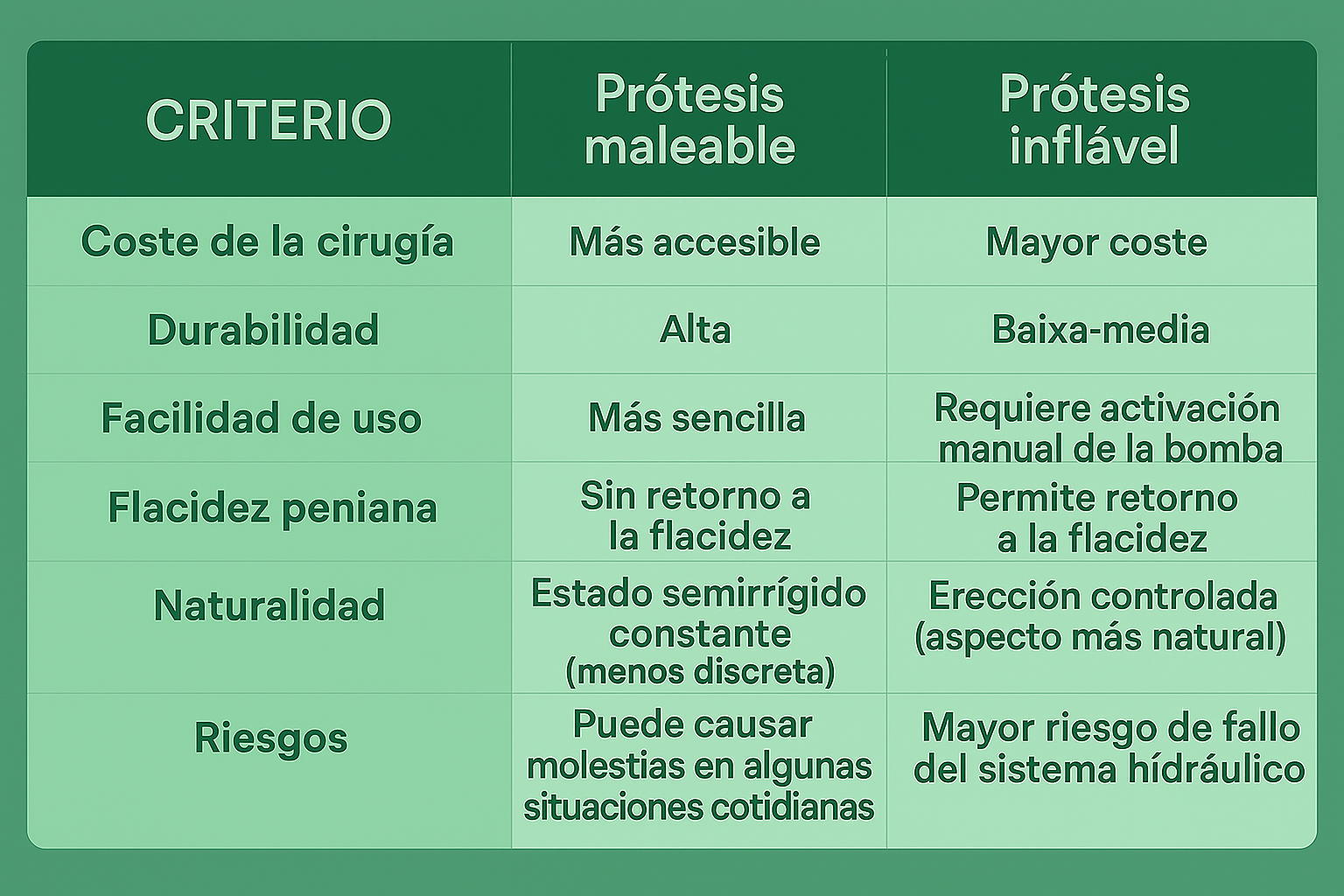 | CRITERIO | Prótesis maleable | Prótesis inflável |
|---|---|---|
| Coste de la cirugía | Más accesible | Mayor coste |
| Durabilidad | Alta | Baixa-media |
| Facilidad de uso | Más sencilla | Requiere activación manual de la bomba |
| Flacidez peniana | Sin retorno a la flacidez | Permite retorno a la flacidez |
| Naturalidad | Estado semirrígido constante (menos discreta) | Erección controlada (aspecto más natural) |
| Riesgos | Puede causar molestias en algunas situaciones cotidianas | Mayor riesgo de fallo del sistema hídráulico |